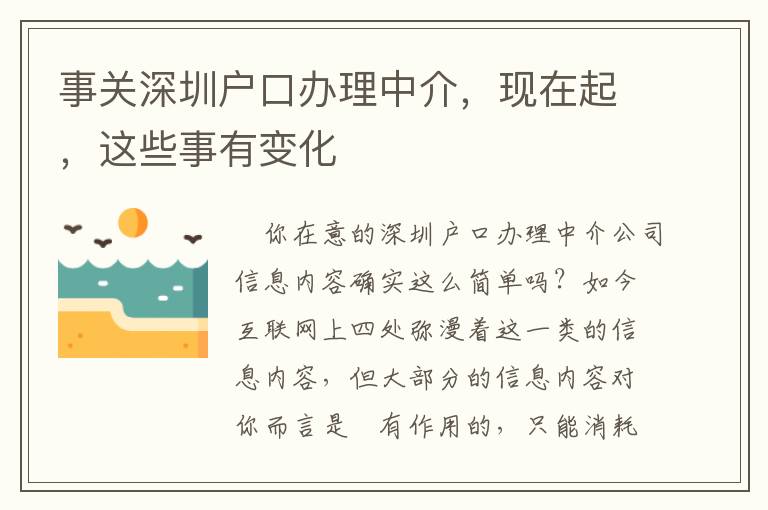 事关深圳户口办理中介，现在起，这些事有变化

你在意的深圳户口办理中介公司信息内容确实这么简单吗？如今互联网上四处弥漫着这一类的信息内容，但大部分的信息内容对你而言是 有作用的，只能消耗